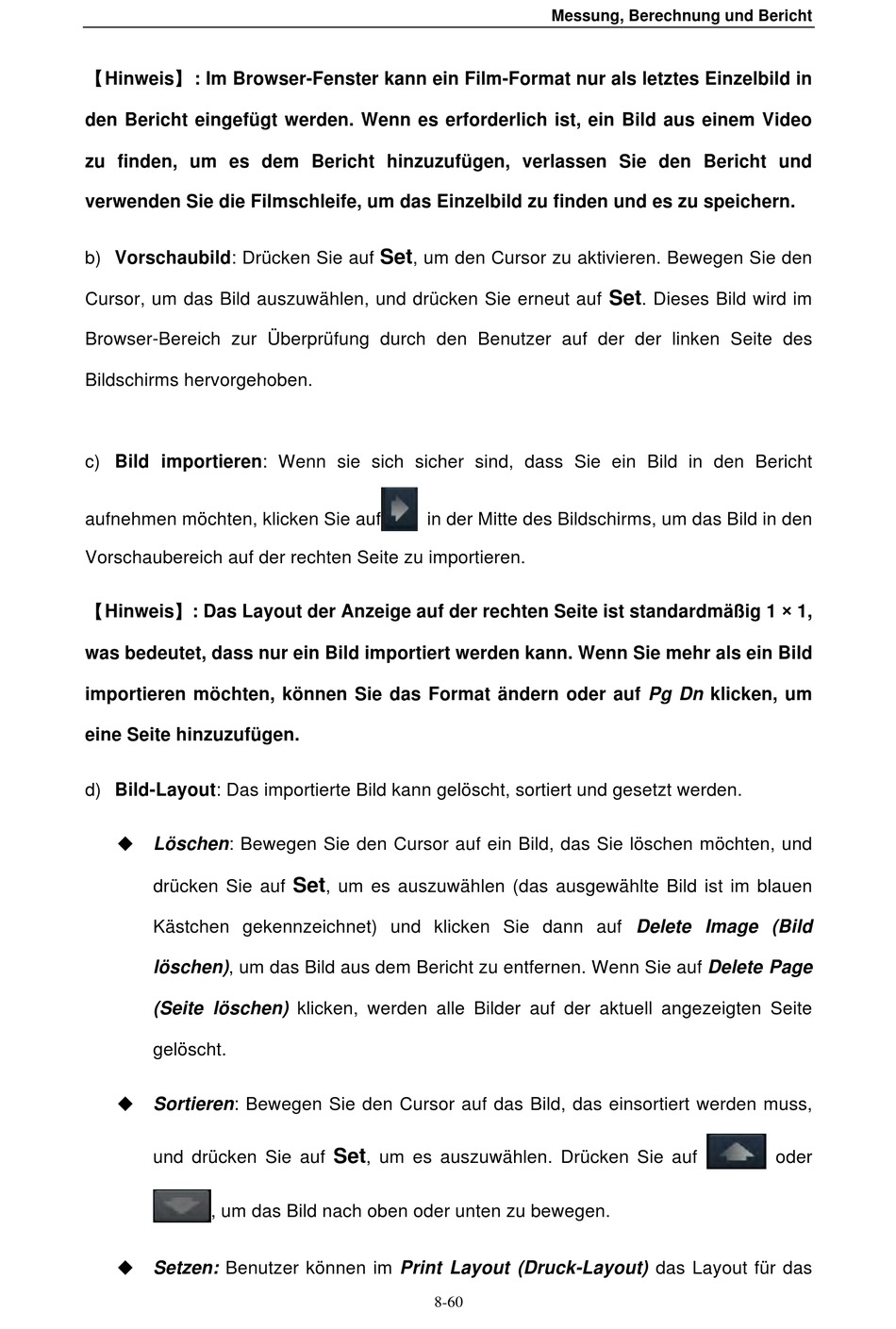 Messung, Berechnung und Bericht

【Hinweis】: Im Browser-Fenster kann ein Film-Format nur als letztes Einzelbild in den Bericht eingefügt werden. Wenn es erforderlich ist, ein Bild aus einem Video zu finden, um es dem Bericht hinzuzufügen, verlassen Sie den Bericht und verwenden Sie die Filmschleife, um das Einzelbild zu finden und es zu speichern.

b) Vorschaubild: Drücken Sie auf Set, um den Cursor zu aktivieren. Bewegen Sie den Cursor, um das Bild auszuwählen, und drücken Sie erneut auf Set. Dieses Bild wird im Browser-Bereich zur Überprüfung durch den Benutzer auf der der linken Seite des Bildschirms hervorgehoben.

c) Bild importieren: Wenn sie sich sicher sind, dass Sie ein Bild in den Bericht aufnehmen möchten, klicken Sie auf in der Mitte des Bildschirms, um das Bild in den Vorschaubereich auf der rechten Seite zu importieren.

【Hinweis】: Das Layout der Anzeige auf der rechten Seite ist standardmäßig 1 × 1, was bedeutet, dass nur ein Bild importiert werden kann. Wenn Sie mehr als ein Bild importieren möchten, können Sie das Format ändern oder auf Pg Dn klicken, um eine Seite hinzuzufügen.

d) Bild-Layout: Das importierte Bild kann gelöscht, sortiert und gesetzt werden.

◆ Löschen: Bewegen Sie den Cursor auf ein Bild, das Sie löschen möchten, und drücken Sie auf Set, um es auszuwählen (das ausgewählte Bild ist im blauen Kästchen gekennzeichnet) und klicken Sie dann auf Delete Image (Bild löschen), um das Bild aus dem Bericht zu entfernen. Wenn Sie auf Delete Page (Seite löschen) klicken, werden alle Bilder auf der aktuell angezeigten Seite gelöscht.

◆ Sortieren: Bewegen Sie den Cursor auf das Bild, das einsortiert werden muss, und drücken Sie auf Set, um es auszuwählen. Drücken Sie auf oder , um das Bild nach oben oder unten zu bewegen.

◆ Setzen: Benutzer können im Print Layout (Druck-Layout) das Layout für das

8-60